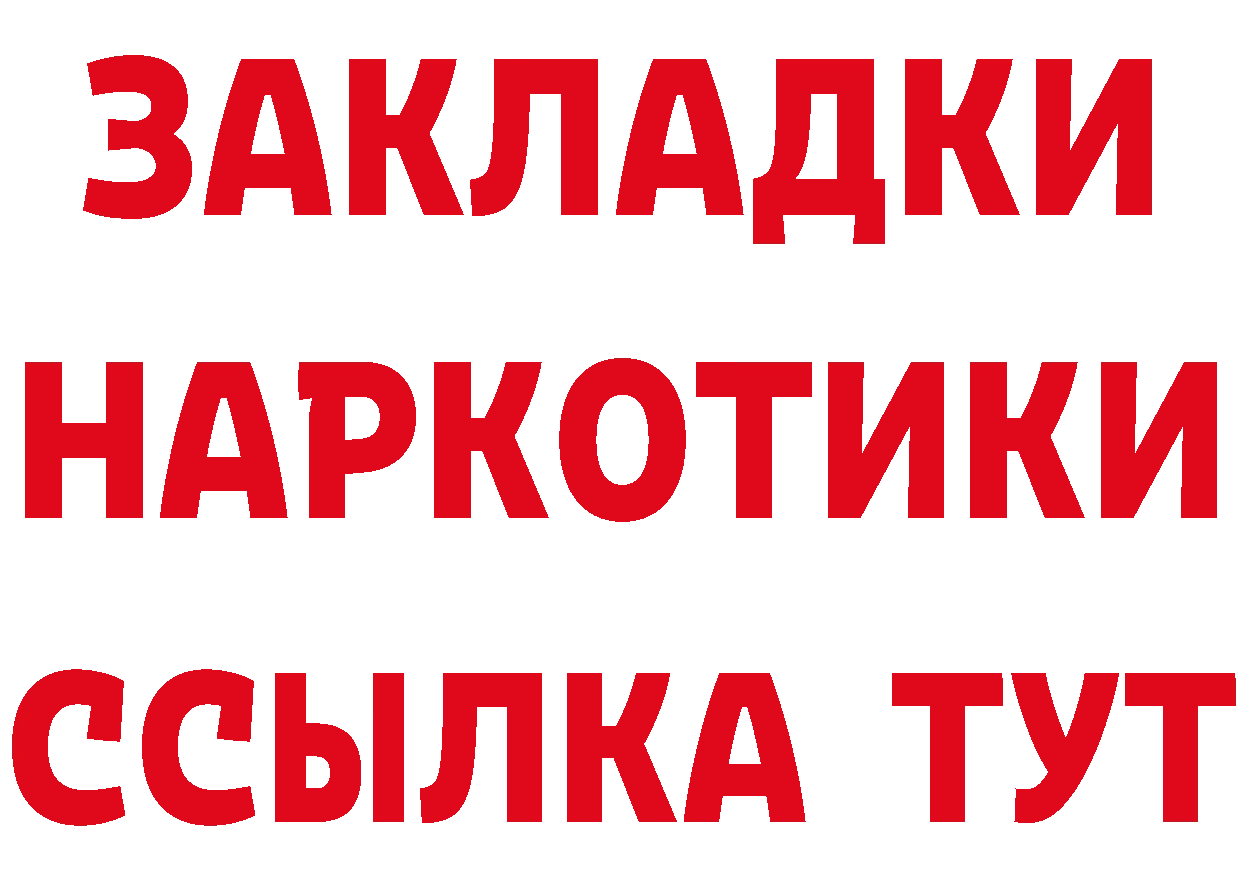 ЗАКЛАДКИ НАРКОТИКИ ССЫЛКА ТУТ